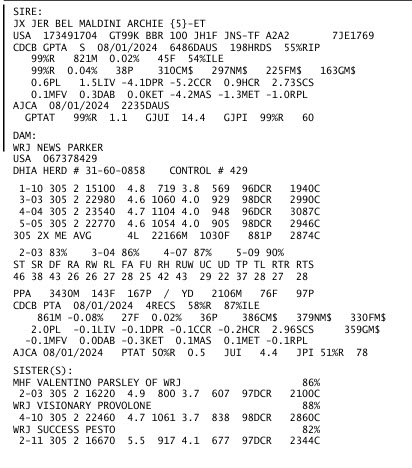 SIRE:
JX JER BEL MALDINI ARCHIE {5}-ET
USA 173491704 GT99K BBR 100 JH1F JNS-TF A2A2 7JE1769
CDCB GPTA S 08/01/2024 6486DAUS 198HRDS 55%RIP
99%R 821M 0.02% 45F 54%ILE
99%R 0.04% 38P 310CM$ 297NM$ 225FM$ 163GM$
0.6PL 1.5LIV -4.1DPR -5.2CCR 0.9HCR 2.73SCS
0.1MFV 0.3DAB 0.0KET -4.2MAS -1.3MET -1.0RPL
AJCA 08/01/2024 2235DAUS
GPTAT 99%R 1.1 GJUI 14.4 GJPI 99%R 60

DAM:
WRJ NEWS PARKER
USA 067378429
DHIA HERD # 31-60-0858 CONTROL # 429

1-10 305 2 15100 4.8 719 3.8 569 96DCR 1940C
3-03 305 2 22980 4.6 1060 4.0 929 98DCR 2990C
4-04 305 2 23540 4.7 1104 4.0 948 96DCR 3087C
5-05 305 2 22770 4.6 1054 4.0 905 98DCR 2946C
305 2X ME AVG 4L 22166M 1030F 881P 2874C

2-03 83% 3-04 86% 4-07 87% 5-09 90%
ST SR DF RA RW RL FA FU RH RUW UC UD TP TL RTR RTS
46 38 43 26 26 27 28 25 42 43 29 22 37 28 27 28

PPA 3430M 143F 167P / YD 2106M 76F 97P
CDCB PTA 08/01/2024 4RECS 58%R 87%ILE
861M -0.08% 27F 0.02% 36P 386CM$ 379NM$ 330FM$
2.0PL -0.1LIV -0.1DPR -0.1CCR -0.2HCR 2.96SCS 359GM$
-0.1MFV 0.0DAB -0.3KET 0.1MAS 0.1MET -0.1RPL
AJCA 08/01/2024 PTAT 50%R 0.5 JUI 4.4 JPI 51%R 78

SISTER(S):
MHF VALENTINO PARSLEY OF WRJ 86%
2-03 305 2 16220 4.9 800 3.7 607 97DCR 2100C
WRJ VISIONARY PROVOLONE 88%
4-10 305 2 22460 4.7 1061 3.7 838 98DCR 2860C
WRJ SUCCESS PESTO 82%
2-11 305 2 16670 5.5 917 4.1 677 97DCR 2344C